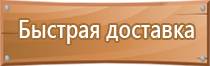 Быстрая доставка